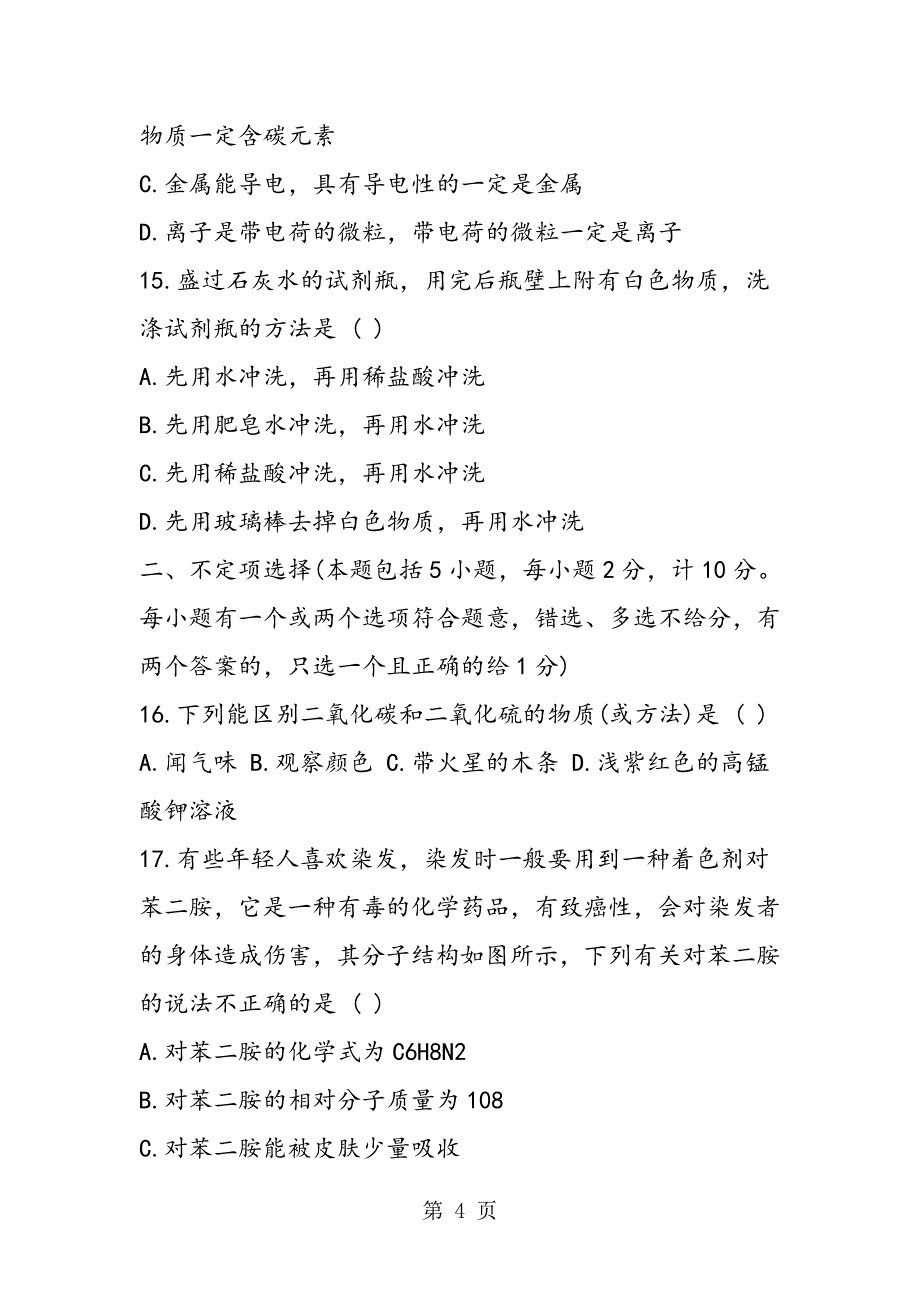 物质一定含碳元素

C.金属能导电，具有导电性的一定是金属

D.离子是带电荷的微粒，带电荷的微粒一定是离子

15.盛过石灰水的试剂瓶，用完后瓶壁上附有白色物质，洗涤试剂瓶的方法是（ ）

A.先用水冲洗，再用稀盐酸冲洗

B.先用肥皂水冲洗，再用水冲洗

C.先用稀盐酸冲洗，再用水冲洗

D.先用玻璃棒去掉白色物质，再用水冲洗

二、不定项选择(本题包括5小题，每小题2分，计10分。每小题有一个或两个选项符合题意，错选、多选不给分，有两个答案的，只选一个且正确的给1分)

16.下列能区别二氧化碳和二氧化硫的物质(或方法)是（ ）

A.闻气味 B.观察颜色 C.带火星的木条 D.浅紫红色的高锰酸钾溶液

17.有些年轻人喜欢染发，染发时一般要用到一种着色剂对苯二胺，它是一种有毒的化学药品，有致癌性，会对染发者的身体造成伤害，其分子结构如图所示，下列有关对苯二胺的说法不正确的是（ ）

A.对苯二胺的化学式为C6H8N2

B.对苯二胺的相对分子质量为108

C.对苯二胺能被皮肤少量吸收

第 4 页